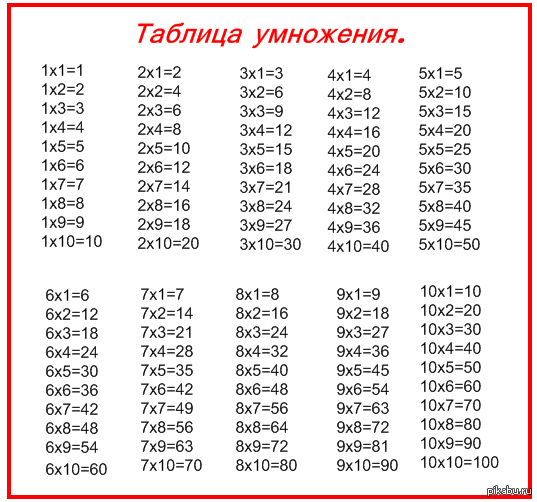 Таблица умножения.

1x1=1
1x2=2
1x3=3
1x4=4
1x5=5
1x6=6
1x7=7
1x8=8
1x9=9
1x10=10

2x1=2
2x2=4
2x3=6
2x4=8
2x5=10
2x6=12
2x7=14
2x8=16
2x9=18
2x10=20

3x1=3
3x2=6
3x3=9
3x4=12
3x5=15
3x6=18
3x7=21
3x8=24
3x9=27
3x10=30

4x1=4
4x2=8
4x3=12
4x4=16
4x5=20
4x6=24
4x7=28
4x8=32
4x9=36
4x10=40

5x1=5
5x2=10
5x3=15
5x4=20
5x5=25
5x6=30
5x7=35
5x8=40
5x9=45
5x10=50

6x1=6
6x2=12
6x3=18
6x4=24
6x5=30
6x6=36
6x7=42
6x8=48
6x9=54
6x10=60

7x1=7
7x2=14
7x3=21
7x4=28
7x5=35
7x6=42
7x7=49
7x8=56
7x9=63
7x10=70

8x1=8
8x2=16
8x3=24
8x4=32
8x5=40
8x6=48
8x7=56
8x8=64
8x9=72
8x10=80

9x1=9
9x2=18
9x3=27
9x4=36
9x5=45
9x6=54
9x7=63
9x8=72
9x9=81
9x10=90

10x1=10
10x2=20
10x3=30
10x4=40
10x5=50
10x6=60
10x7=70
10x8=80
10x9=90
10x10=100

pikabu.ru